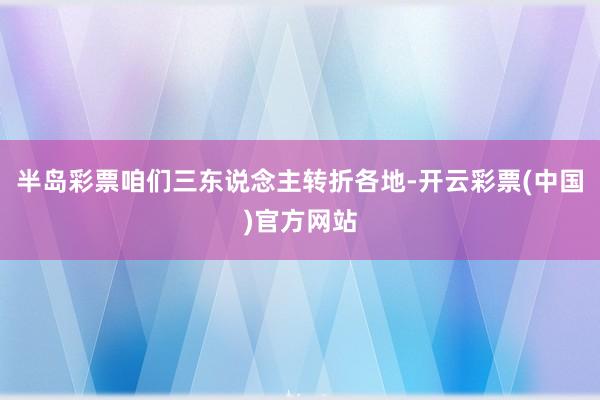 半岛彩票咱们三东说念主转折各地-开云彩票(中国)官方网站